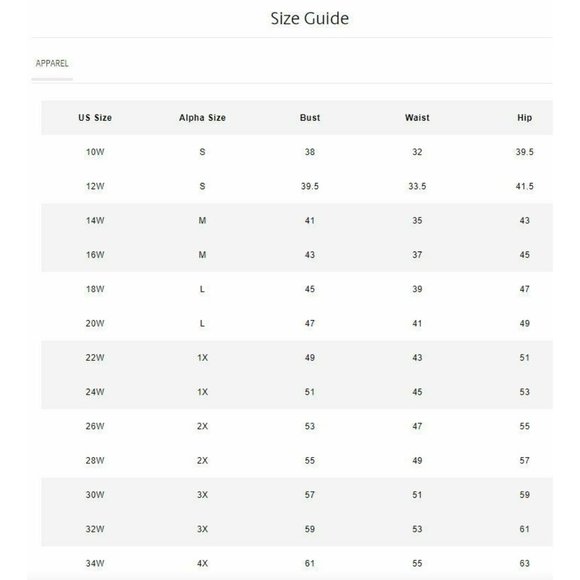 Size Guide

APPAREL

| US Size | Alpha Size | Bust | Waist | Hip |
|---|---|---|---|---|
| 10W | S | 38 | 32 | 39.5 |
| 12W | S | 39.5 | 33.5 | 41.5 |
| 14W | M | 41 | 35 | 43 |
| 16W | M | 43 | 37 | 45 |
| 18W | L | 45 | 39 | 47 |
| 20W | L | 47 | 41 | 49 |
| 22W | 1X | 49 | 43 | 51 |
| 24W | 1X | 51 | 45 | 53 |
| 26W | 2X | 53 | 47 | 55 |
| 28W | 2X | 55 | 49 | 57 |
| 30W | 3X | 57 | 51 | 59 |
| 32W | 3X | 59 | 53 | 61 |
| 34W | 4X | 61 | 55 | 63 |